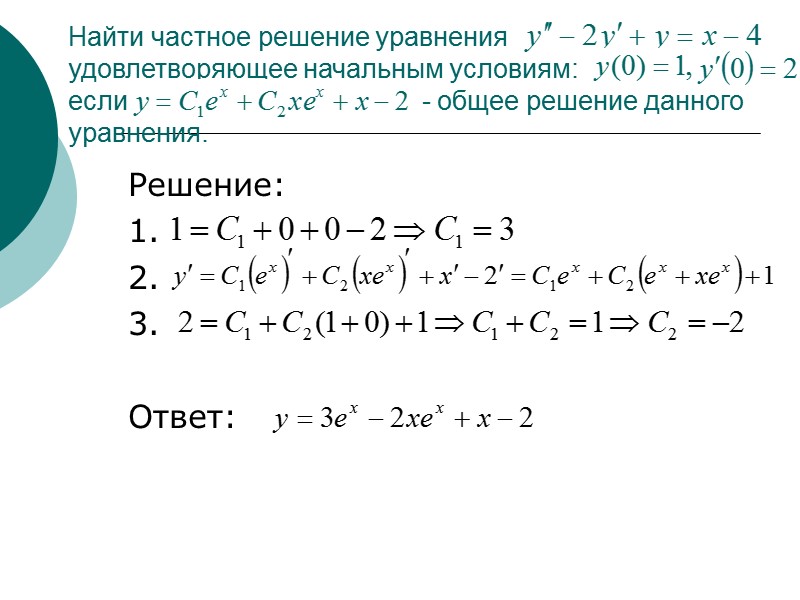 Найти частное решение уравнения $y'' - 2y' + y = x - 4$ удовлетворяющее начальным условиям: $y(0) = 1, y'(0) = 2$ если $y = C_1e^x + C_2xe^x + x - 2$ - общее решение данного уравнения.

Решение:

1. $1 = C_1 + 0 + 0 - 2 \Rightarrow C_1 = 3$

2. $y' = C_1\left(e^x\right)' + C_2\left(xe^x\right)' + x' - 2' = C_1e^x + C_2\left(e^x + xe^x\right) + 1$

3. $2 = C_1 + C_2(1 + 0) + 1 \Rightarrow C_1 + C_2 = 1 \Rightarrow C_2 = -2$

Ответ: $y = 3e^x - 2xe^x + x - 2$